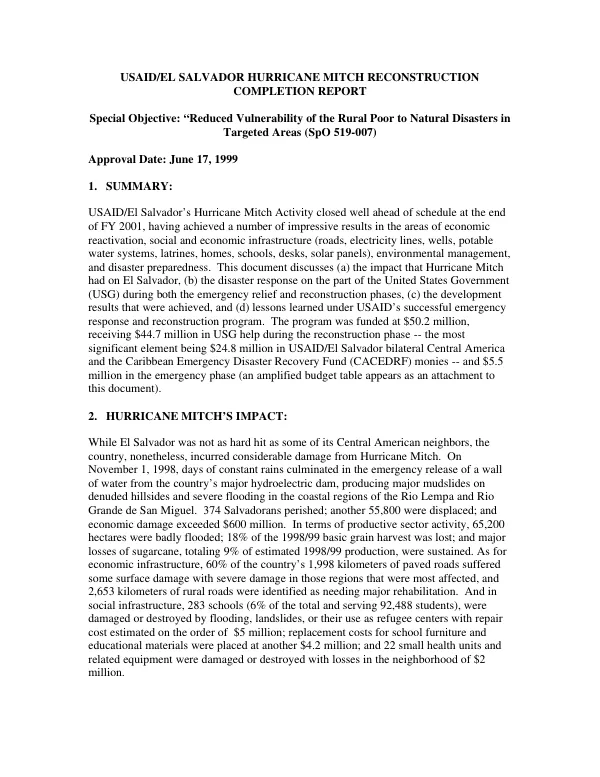 USAID/EL SALVADOR HURRICANE MITCH RECONSTRUCTION COMPLETION REPORT

Special Objective: "Reduced Vulnerability of the Rural Poor to Natural Disasters in Targeted Areas (SpO 519-007)

Approval Date: June 17, 1999

1. SUMMARY:

USAID/El Salvador's Hurricane Mitch Activity closed well ahead of schedule at the end of FY 2001, having achieved a number of impressive results in the areas of economic reactivation, social and economic infrastructure (roads, electricity lines, wells, potable water systems, latrines, homes, schools, desks, solar panels), environmental management, and disaster preparedness. This document discusses (a) the impact that Hurricane Mitch had on El Salvador, (b) the disaster response on the part of the United States Government (USG) during both the emergency relief and reconstruction phases, (c) the development results that were achieved, and (d) lessons learned under USAID's successful emergency response and reconstruction program. The program was funded at $50.2 million, receiving $44.7 million in USG help during the reconstruction phase -- the most significant element being $24.8 million in USAID/El Salvador bilateral Central America and the Caribbean Emergency Disaster Recovery Fund (CACEDRF) monies -- and $5.5 million in the emergency phase (an amplified budget table appears as an attachment to this document).

2. HURRICANE MITCH'S IMPACT:

While El Salvador was not as hard hit as some of its Central American neighbors, the country, nonetheless, incurred considerable damage from Hurricane Mitch. On November 1, 1998, days of constant rains culminated in the emergency release of a wall of water from the country's major hydroelectric dam, producing major mudslides on denuded hillsides and severe flooding in the coastal regions of the Rio Lempa and Rio Grande de San Miguel. 374 Salvadorans perished; another 55,800 were displaced; and economic damage exceeded $600 million. In terms of productive sector activity, 65,200 hectares were badly flooded; 18% of the 1998/99 basic grain harvest was lost; and major losses of sugarcane, totaling 9% of estimated 1998/99 production, were sustained. As for economic infrastructure, 60% of the country's 1,998 kilometers of paved roads suffered some surface damage with severe damage in those regions that were most affected, and 2,653 kilometers of rural roads were identified as needing major rehabilitation. And in social infrastructure, 283 schools (6% of the total and serving 92,488 students), were damaged or destroyed by flooding, landslides, or their use as refugee centers with repair cost estimated on the order of $5 million; replacement costs for school furniture and educational materials were placed at another $4.2 million; and 22 small health units and related equipment were damaged or destroyed with losses in the neighborhood of $2 million.